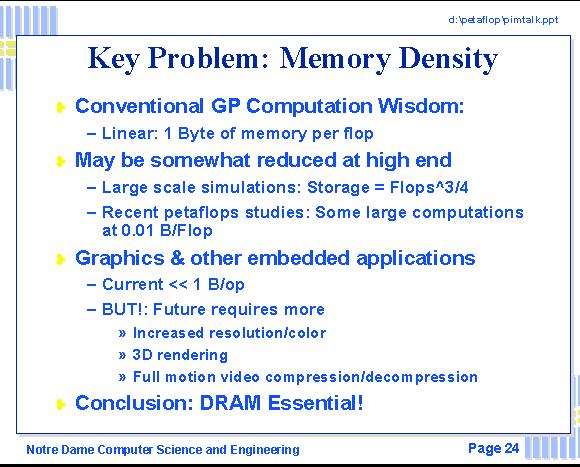 d:\petaflop\pimtalk.ppt

Key Problem: Memory Density

Conventional GP Computation Wisdom:
– Linear: 1 Byte of memory per flop

May be somewhat reduced at high end
– Large scale simulations: Storage = Flops^3/4
– Recent petaflops studies: Some large computations at 0.01 B/Flop

Graphics & other embedded applications
– Current << 1 B/op
– BUT!: Future requires more
» Increased resolution/color
» 3D rendering
» Full motion video compression/decompression

Conclusion: DRAM Essential!

Notre Dame Computer Science and Engineering

Page 24